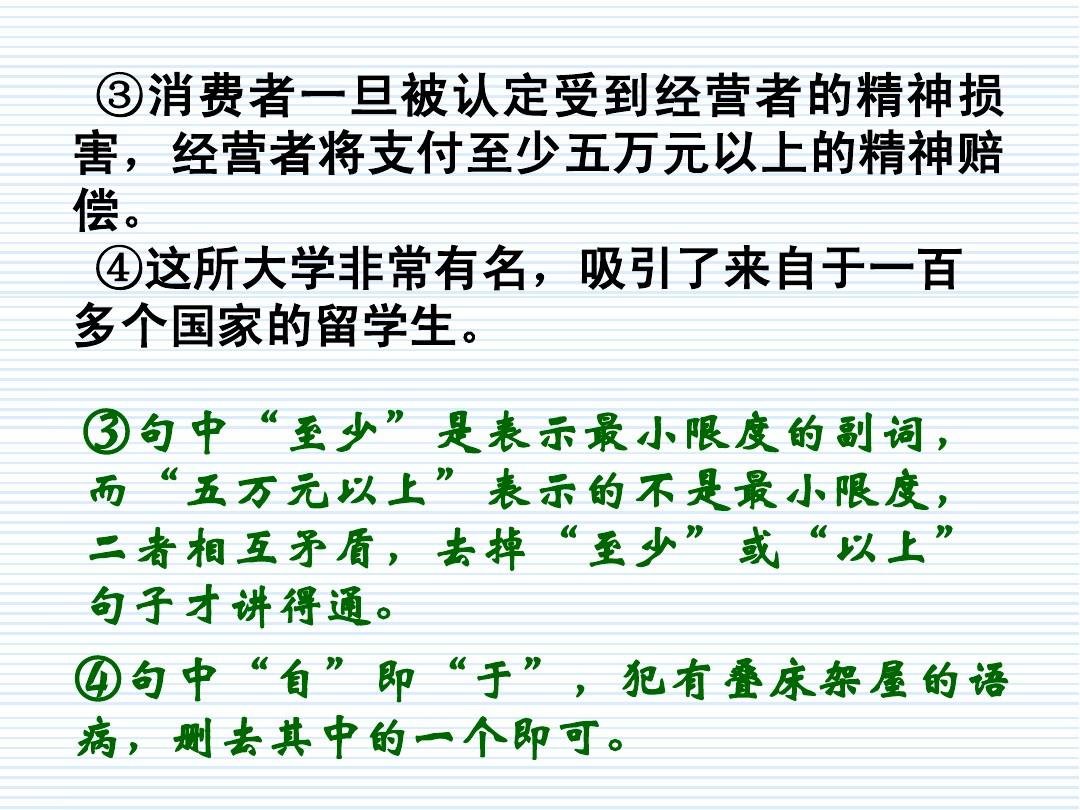 ③消费者一旦被认定受到经营者的精神损害，经营者将支付至少五万元以上的精神赔偿。
④这所大学非常有名，吸引了来自于一百多个国家的留学生。

③句中“至少”是表示最小限度的副词，而“五万元以上”表示的不是最小限度，二者相互矛盾，去掉“至少”或“以上”句子才讲得通。

④句中“自”即“于”，犯有叠床架屋的语病，删去其中的一个即可。